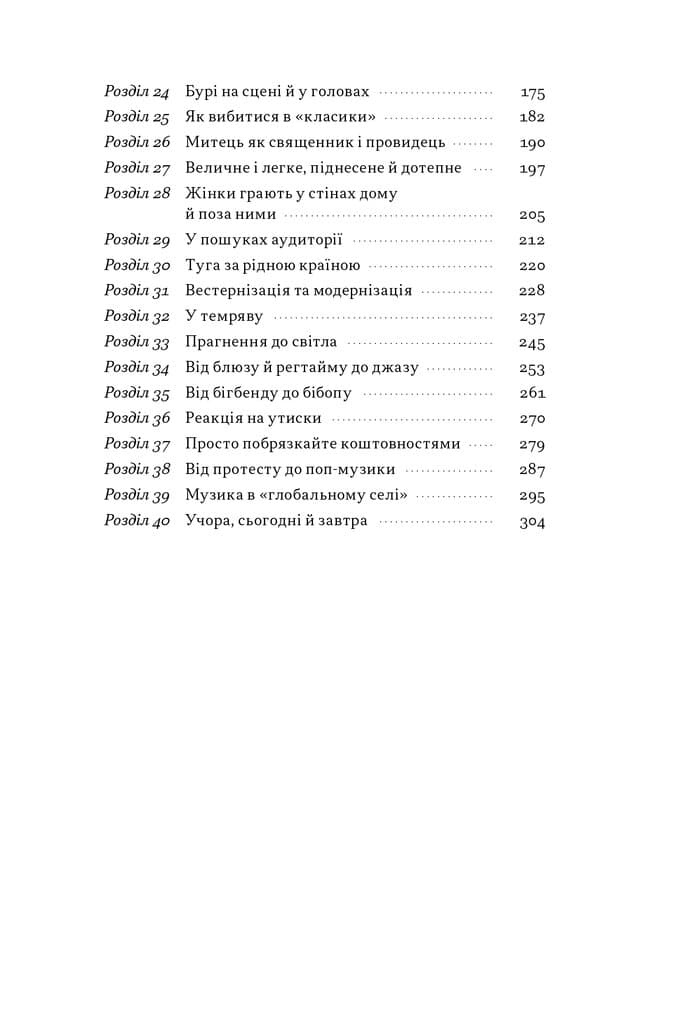 Розділ 24 Бурі на сцені й у головах 175
Розділ 25 Як вибитися в «класики» 182
Розділ 26 Митець як священник і провидець 190
Розділ 27 Величне і легке, піднесене й дотепне 197
Розділ 28 Жінки грають у стінах дому й поза ними 205
Розділ 29 У пошуках аудиторії 212
Розділ 30 Туга за рідною країною 220
Розділ 31 Вестернізація та модернізація 228
Розділ 32 У темряву 237
Розділ 33 Прагнення до світла 245
Розділ 34 Від блюзу й регтайму до джазу 253
Розділ 35 Від бігбенду до бібопу 261
Розділ 36 Реакція на утиски 270
Розділ 37 Просто побрязкайте коштовностями 279
Розділ 38 Від протесту до поп-музики 287
Розділ 39 Музика в «глобальному селі» 295
Розділ 40 Учора, сьогодні й завтра 304